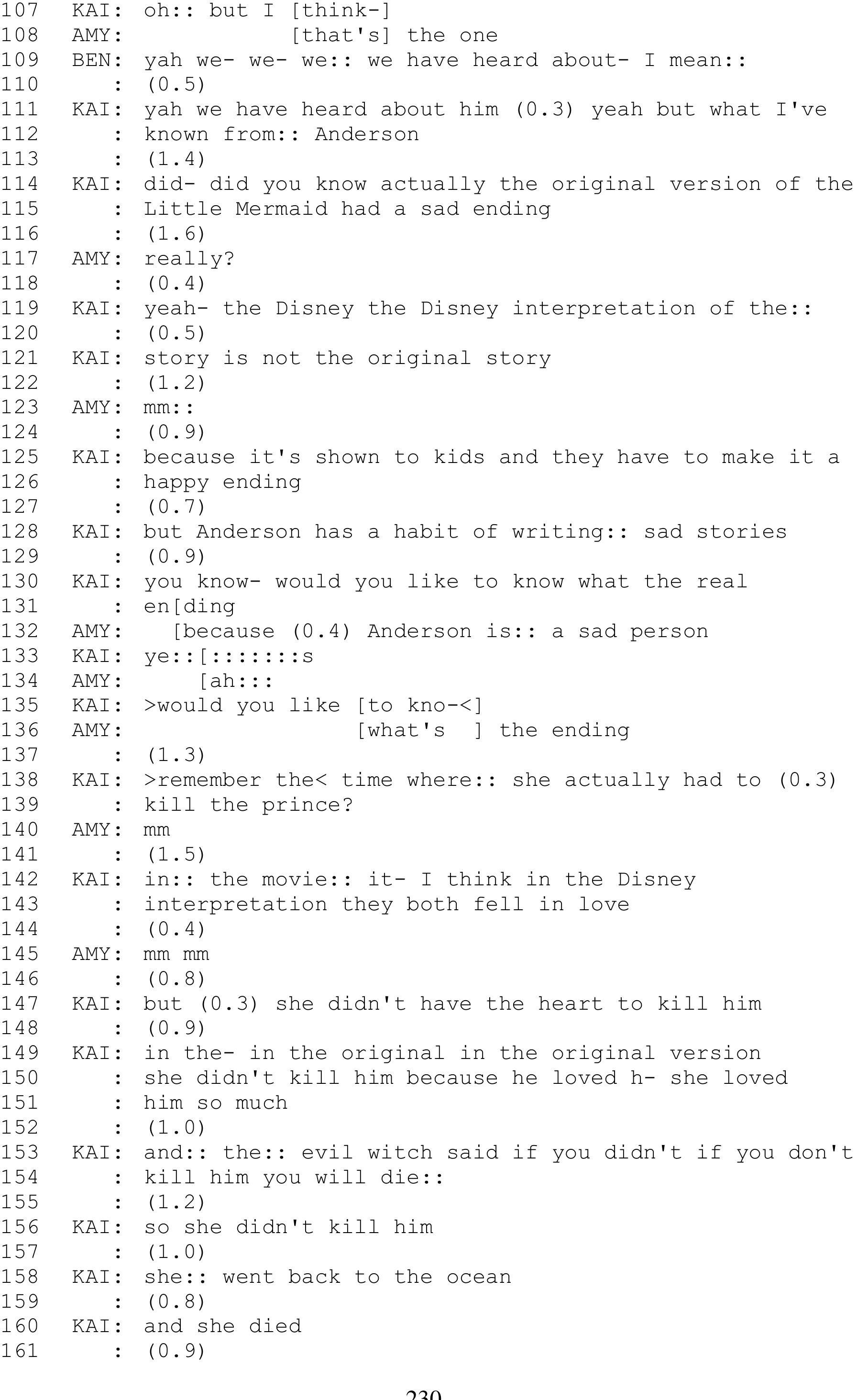 107 KAI: oh:: but I [think-]
108 AMY: [that's] the one
109 BEN: yah we- we- we:: we have heard about- I mean::
110 : (0.5)
111 KAI: yah we have heard about him (0.3) yeah but what I've
112 : known from:: Anderson
113 : (1.4)
114 KAI: did- did you know actually the original version of the
115 : Little Mermaid had a sad ending
116 : (1.6)
117 AMY: really?
118 : (0.4)
119 KAI: yeah- the Disney the Disney interpretation of the::
120 : (0.5)
121 KAI: story is not the original story
122 : (1.2)
123 AMY: mm::
124 : (0.9)
125 KAI: because it's shown to kids and they have to make it a
126 : happy ending
127 : (0.7)
128 KAI: but Anderson has a habit of writing:: sad stories
129 : (0.9)
130 KAI: you know- would you like to know what the real
131 : en[ding
132 AMY: [because (0.4) Anderson is:: a sad person
133 KAI: ye::[:::::::s
134 AMY: [ah:::
135 KAI: >would you like [to kno-<]
136 AMY: [what's ] the ending
137 : (1.3)
138 KAI: >remember the< time where:: she actually had to (0.3)
139 : kill the prince?
140 AMY: mm
141 : (1.5)
142 KAI: in:: the movie:: it- I think in the Disney
143 : interpretation they both fell in love
144 : (0.4)
145 AMY: mm mm
146 : (0.8)
147 KAI: but (0.3) she didn't have the heart to kill him
148 : (0.9)
149 KAI: in the- in the original in the original version
150 : she didn't kill him because he loved h- she loved
151 : him so much
152 : (1.0)
153 KAI: and:: the:: evil witch said if you didn't if you don't
154 : kill him you will die::
155 : (1.2)
156 KAI: so she didn't kill him
157 : (1.0)
158 KAI: she:: went back to the ocean
159 : (0.8)
160 KAI: and she died
161 : (0.9)

230